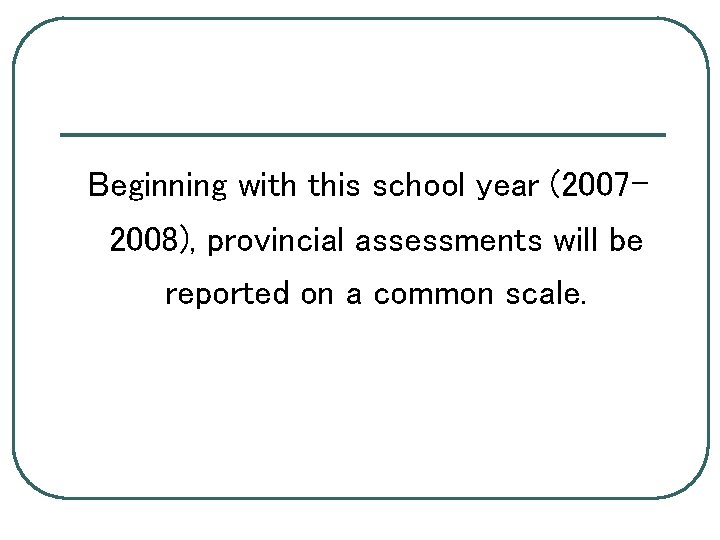 Beginning with this school year (2007-2008), provincial assessments will be reported on a common scale.